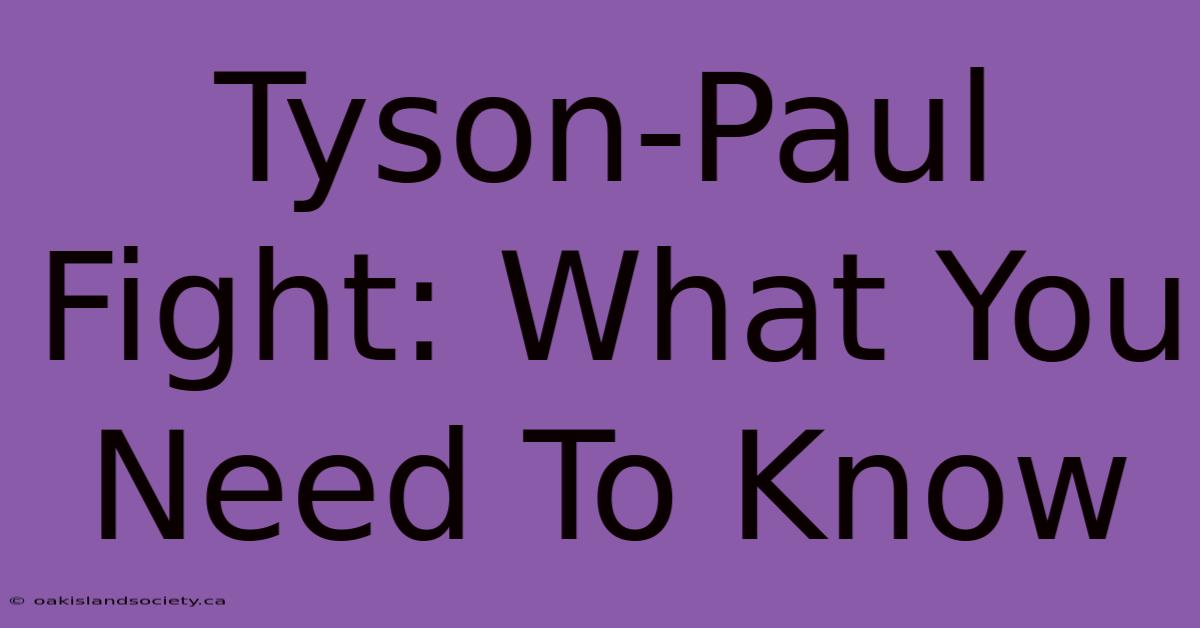 Tyson-Paul Fight: What You Need To Know

© oakislandsociety.ca